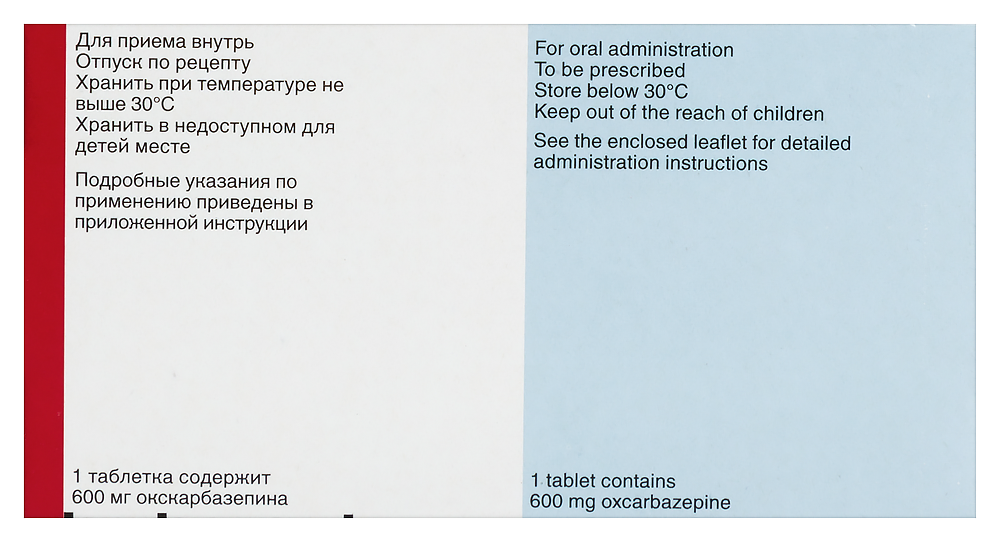 Для приема внутрь
Отпуск по рецепту
Хранить при температуре не выше 30°C
Хранить в недоступном для детей месте

Подробные указания по применению приведены в приложенной инструкции

1 таблетка содержит
600 мг окскарбазепина

For oral administration
To be prescribed
Store below 30°C
Keep out of the reach of children

See the enclosed leaflet for detailed administration instructions

1 tablet contains
600 mg oxcarbazepine